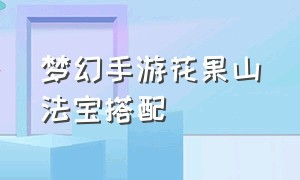 梦幻手游花果山法宝搭配